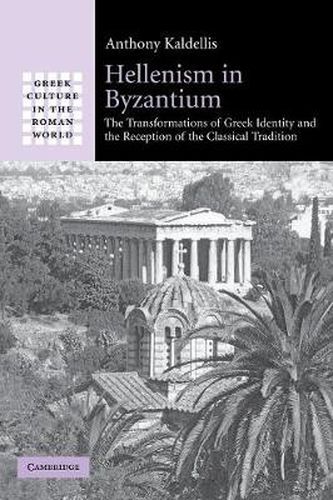 GREEK CULTURE IN THE ROMAN WORLD

Anthony Kaldellis

Hellenism in Byzantium

The Transformations of Greek Identity and the Reception of the Classical Tradition

CAMBRIDGE